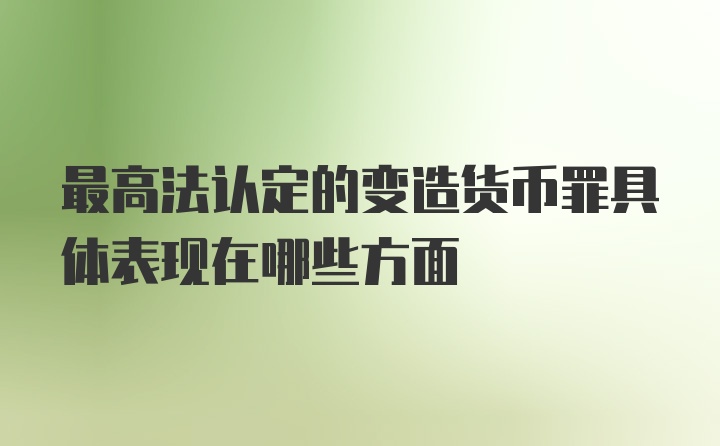 最高法认定的变造货币罪具体表现在哪些方面